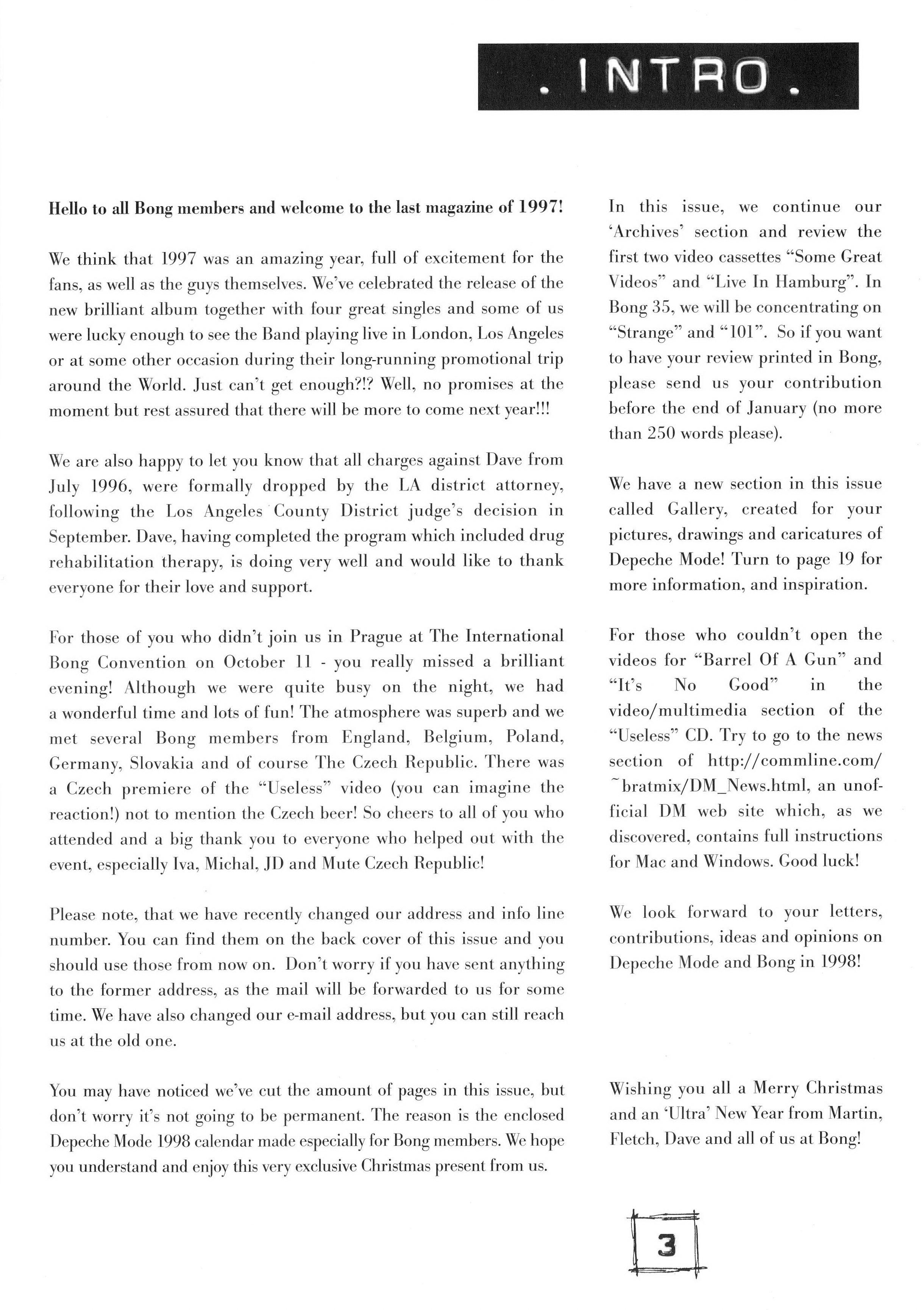 . INTRO .

Hello to all Bong members and welcome to the last magazine of 1997!

We think that 1997 was an amazing year, full of excitement for the fans, as well as the guys themselves. We've celebrated the release of the new brilliant album together with four great singles and some of us were lucky enough to see the Band playing live in London, Los Angeles or at some other occasion during their long-running promotional trip around the World. Just can't get enough?!? Well, no promises at the moment but rest assured that there will be more to come next year!!!

We are also happy to let you know that all charges against Dave from July 1996, were formally dropped by the LA district attorney, following the Los Angeles County District judge's decision in September. Dave, having completed the program which included drug rehabilitation therapy, is doing very well and would like to thank everyone for their love and support.

For those of you who didn't join us in Prague at The International Bong Convention on October 11 - you really missed a brilliant evening! Although we were quite busy on the night, we had a wonderful time and lots of fun! The atmosphere was superb and we met several Bong members from England, Belgium, Poland, Germany, Slovakia and of course The Czech Republic. There was a Czech premiere of the "Useless" video (you can imagine the reaction!) not to mention the Czech beer! So cheers to all of you who attended and a big thank you to everyone who helped out with the event, especially Iva, Michal, JD and Mute Czech Republic!

Please note, that we have recently changed our address and info line number. You can find them on the back cover of this issue and you should use those from now on. Don't worry if you have sent anything to the former address, as the mail will be forwarded to us for some time. We have also changed our e-mail address, but you can still reach us at the old one.

You may have noticed we've cut the amount of pages in this issue, but don't worry it's not going to be permanent. The reason is the enclosed Depeche Mode 1998 calendar made especially for Bong members. We hope you understand and enjoy this very exclusive Christmas present from us.

In this issue, we continue our 'Archives' section and review the first two video cassettes "Some Great Videos" and "Live In Hamburg". In Bong 35, we will be concentrating on "Strange" and "101". So if you want to have your review printed in Bong, please send us your contribution before the end of January (no more than 250 words please).

We have a new section in this issue called Gallery, created for your pictures, drawings and caricatures of Depeche Mode! Turn to page 19 for more information, and inspiration.

For those who couldn't open the videos for "Barrel Of A Gun" and "It's No Good" in the video/multimedia section of the "Useless" CD. Try to go to the news section of http://commline.com/~bratmix/DM_News.html, an unofficial DM web site which, as we discovered, contains full instructions for Mac and Windows. Good luck!

We look forward to your letters, contributions, ideas and opinions on Depeche Mode and Bong in 1998!

Wishing you all a Merry Christmas and an 'Ultra' New Year from Martin, Fletch, Dave and all of us at Bong!

3